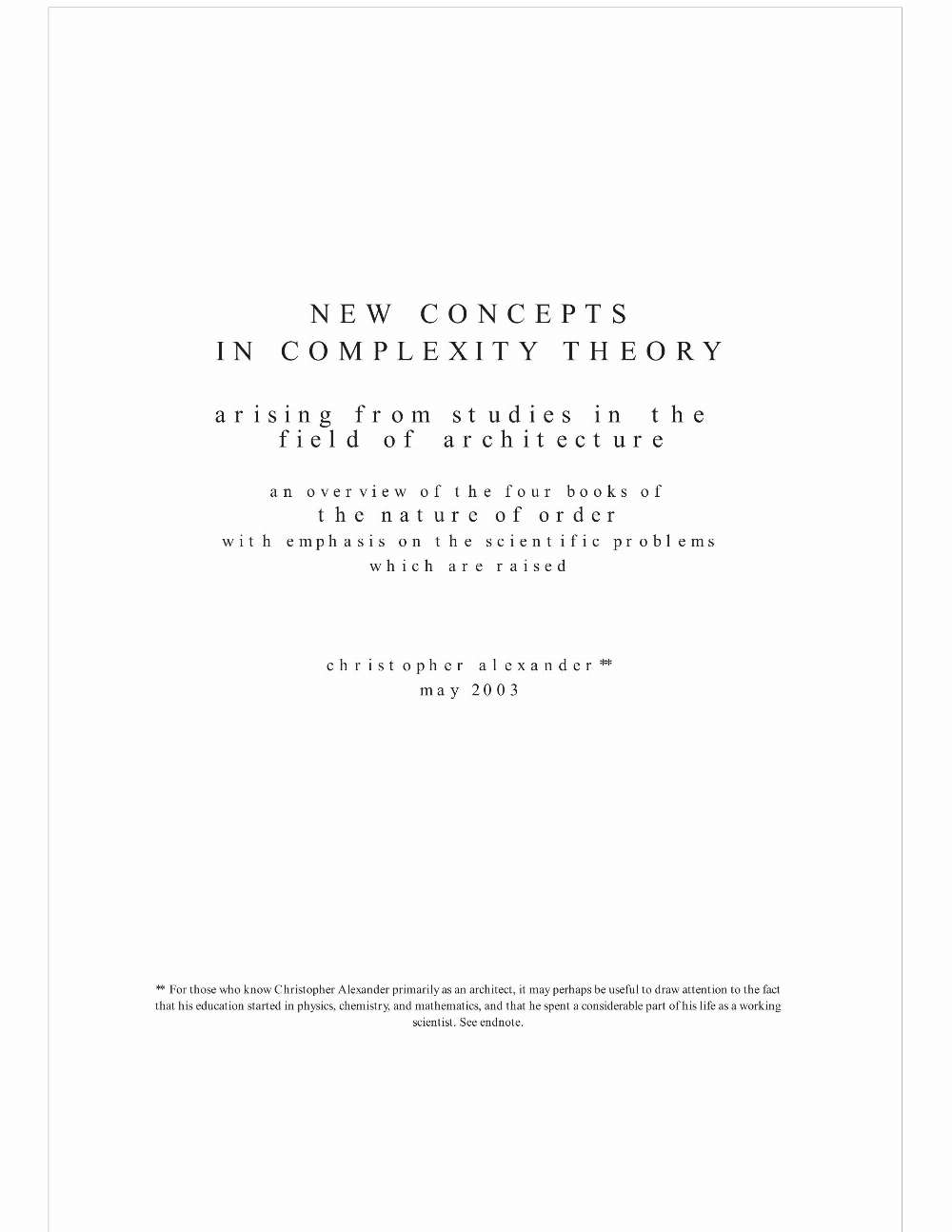 NEW CONCEPTS
IN COMPLEXITY THEORY

arising from studies in the
field of architecture

an overview of the four books of
the nature of order
with emphasis on the scientific problems
which are raised

christopher alexander **
may 2003

** For those who know Christopher Alexander primarily as an architect, it may perhaps be useful to draw attention to the fact that his education started in physics, chemistry, and mathematics, and that he spent a considerable part of his life as a working scientist. See endnote.